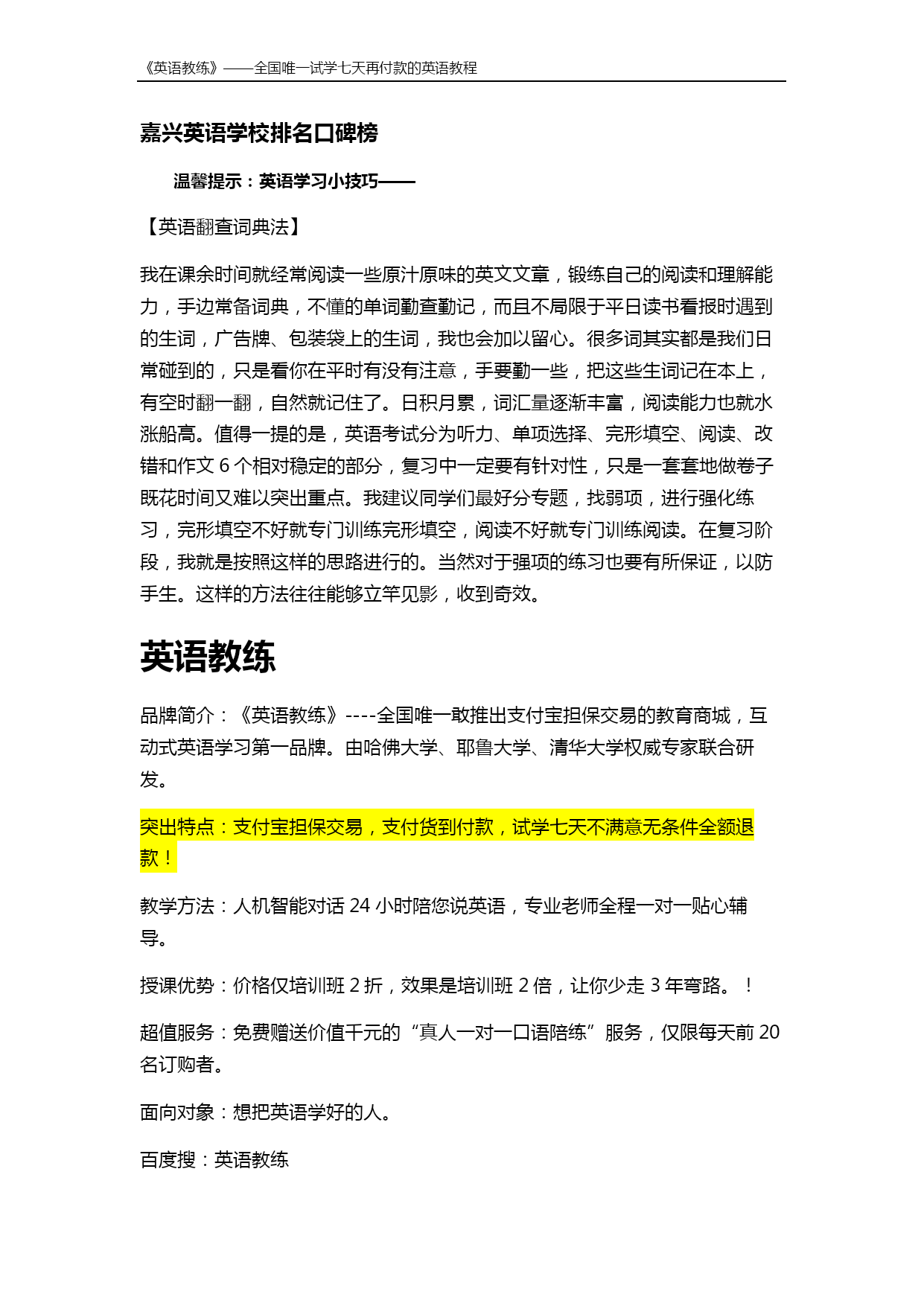 《英语教练》——全国唯一试学七天再付款的英语教程

嘉兴英语学校排名口碑榜

温馨提示：英语学习小技巧——

【英语翻查词典法】

我在课余时间就经常阅读一些原汁原味的英文文章，锻练自己的阅读和理解能力，手边常备词典，不懂的单词勤查勤记，而且不局限于平日读书看报时遇到的生词，广告牌、包装袋上的生词，我也会加以留心。很多词其实都是我们日常碰到的，只是看你在平时有没有注意，手要勤一些，把这些生词记在本上，有空时翻一翻，自然就记住了。日积月累，词汇量逐渐丰富，阅读能力也就水涨船高。值得一提的是，英语考试分为听力、单项选择、完形填空、阅读、改错和作文 6 个相对稳定的部分，复习中一定要有针对性，只是一套套地做卷子既花时间又难以突出重点。我建议同学们最好分专题，找弱项，进行强化练习，完形填空不好就专门训练完形填空，阅读不好就专门训练阅读。在复习阶段，我就是按照这样的思路进行的。当然对于强项的练习也要有所保证，以防手生。这样的方法往往能够立竿见影，收到奇效。

英语教练

品牌简介：《英语教练》----全国唯一敢推出支付宝担保交易的教育商城，互动式英语学习第一品牌。由哈佛大学、耶鲁大学、清华大学权威专家联合研发。

突出特点：支付宝担保交易，支付货到付款，试学七天不满意无条件全额退款！

教学方法：人机智能对话 24 小时陪您说英语，专业老师全程一对一贴心辅导。

授课优势：价格仅培训班 2 折，效果是培训班 2 倍，让你少走 3 年弯路。！

超值服务：免费赠送价值千元的“真人一对一口语陪练”服务，仅限每天前 20 名订购者。

面向对象：想把英语学好的人。

百度搜：英语教练